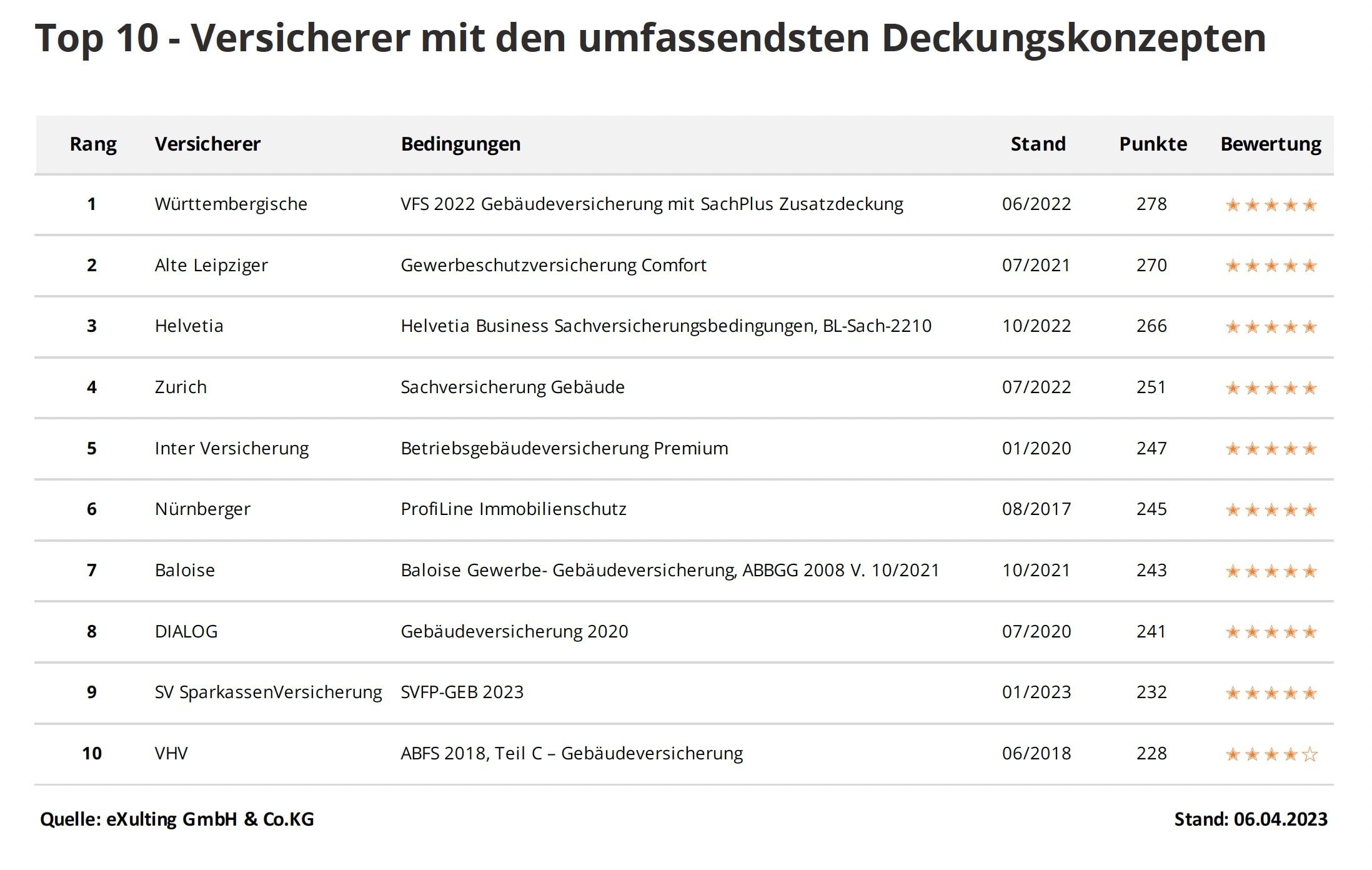 Top 10 - Versicherer mit den umfassendsten Deckungskonzepten

| Rang | Versicherer | Bedingungen | Stand | Punkte | Bewertung |
|---|---|---|---|---|---|
| 1 | Württembergische | VFS 2022 Gebäudeversicherung mit SachPlus Zusatzdeckung | 06/2022 | 278 | ★★★★★ |
| 2 | Alte Leipziger | Gewerbeschutzversicherung Comfort | 07/2021 | 270 | ★★★★★ |
| 3 | Helvetia | Helvetia Business Sachversicherungsbedingungen, BL-Sach-2210 | 10/2022 | 266 | ★★★★★ |
| 4 | Zurich | Sachversicherung Gebäude | 07/2022 | 251 | ★★★★★ |
| 5 | Inter Versicherung | Betriebsgebäudeversicherung Premium | 01/2020 | 247 | ★★★★★ |
| 6 | Nürnberger | ProfiLine Immobilienschutz | 08/2017 | 245 | ★★★★★ |
| 7 | Baloise | Baloise Gewerbe- Gebäudeversicherung, ABBGG 2008 V. 10/2021 | 10/2021 | 243 | ★★★★★ |
| 8 | DIALOG | Gebäudeversicherung 2020 | 07/2020 | 241 | ★★★★★ |
| 9 | SV SparkassenVersicherung | SVFP-GEB 2023 | 01/2023 | 232 | ★★★★★ |
| 10 | VHV | ABFS 2018, Teil C – Gebäudeversicherung | 06/2018 | 228 | ★★★★☆ |

Quelle: eXulting GmbH & Co.KG

Stand: 06.04.2023